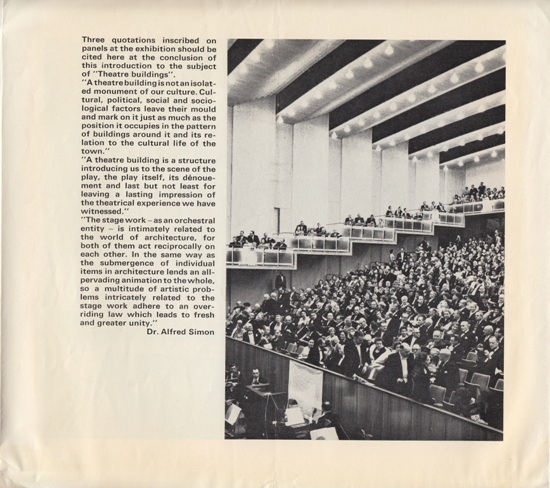 Three quotations inscribed on panels at the exhibition should be cited here at the conclusion of this introduction to the subject of "Theatre buildings".

"A theatre building is not an isolated monument of our culture. Cultural, political, social and sociological factors leave their mould and mark on it just as much as the position it occupies in the pattern of buildings around it and its relation to the cultural life of the town."

"A theatre building is a structure introducing us to the scene of the play, the play itself, its dénouement and last but not least for leaving a lasting impression of the theatrical experience we have witnessed."

"The stage work – as an orchestral entity – is intimately related to the world of architecture, for both of them act reciprocally on each other. In the same way as the submergence of individual items in architecture lends an all-pervading animation to the whole, so a multitude of artistic problems intricately related to the stage work adhere to an overriding law which leads to fresh and greater unity."

Dr. Alfred Simon